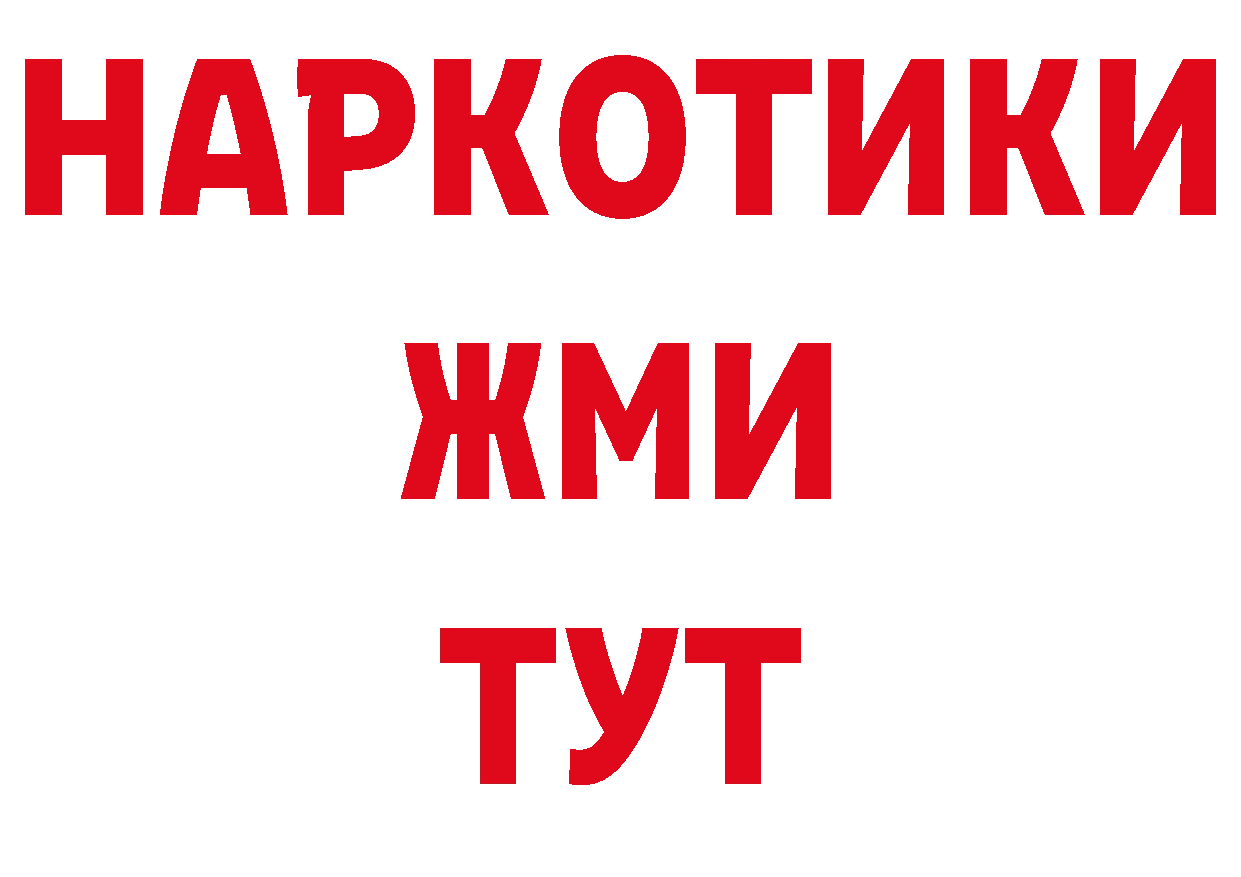 НАРКОТИКИ
ЖМИ
ТУТ